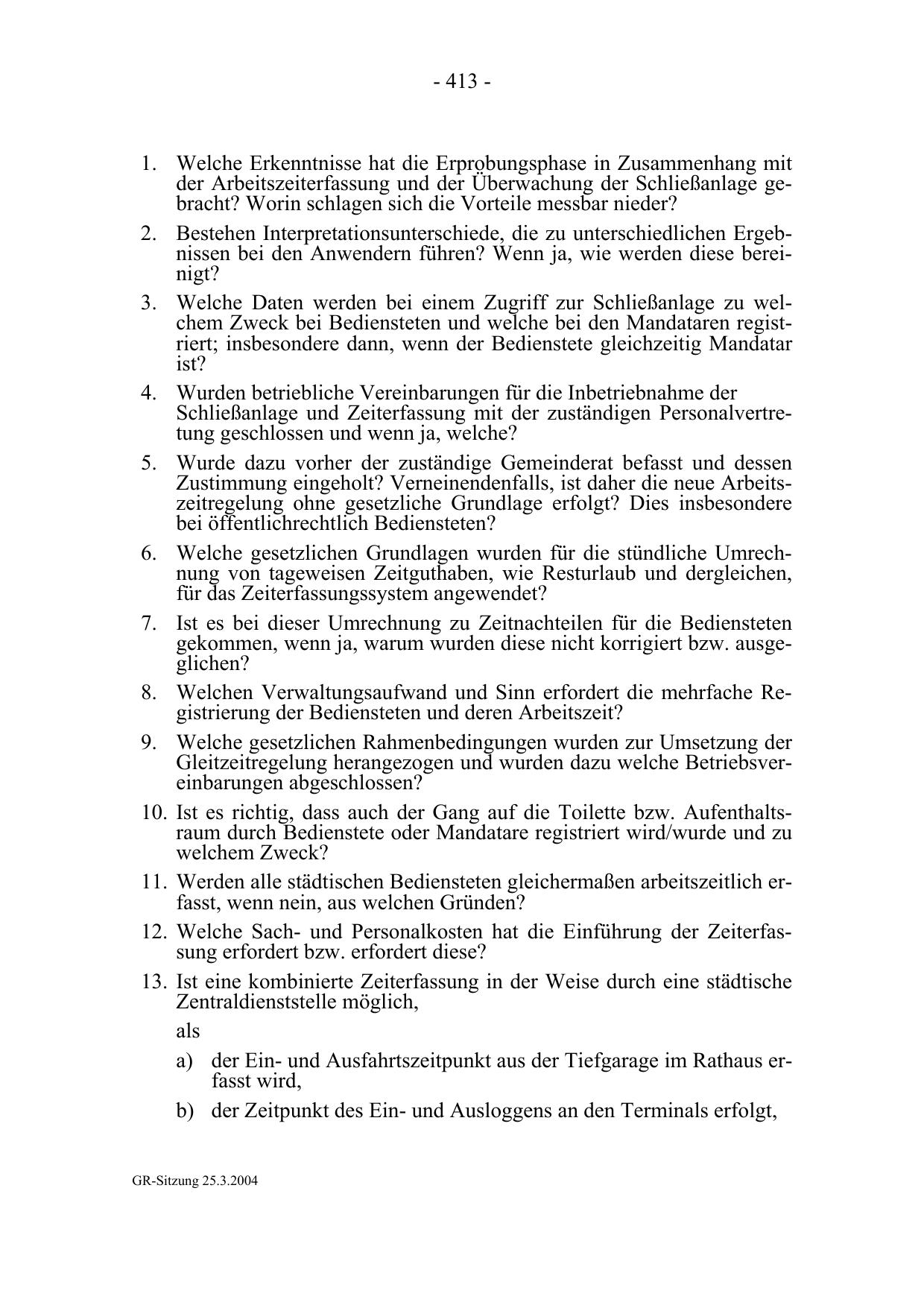 - 413 -

1. Welche Erkenntnisse hat die Erprobungsphase in Zusammenhang mit der Arbeitszeiterfassung und der Überwachung der Schließanlage gebracht? Worin schlagen sich die Vorteile messbar nieder?

2. Bestehen Interpretationsunterschiede, die zu unterschiedlichen Ergebnissen bei den Anwendern führen? Wenn ja, wie werden diese bereinigt?

3. Welche Daten werden bei einem Zugriff zur Schließanlage zu welchem Zweck bei Bediensteten und welche bei den Mandataren registriert; insbesondere dann, wenn der Bedienstete gleichzeitig Mandatar ist?

4. Wurden betriebliche Vereinbarungen für die Inbetriebnahme der Schließanlage und Zeiterfassung mit der zuständigen Personalvertretung geschlossen und wenn ja, welche?

5. Wurde dazu vorher der zuständige Gemeinderat befasst und dessen Zustimmung eingeholt? Verneinendenfalls, ist daher die neue Arbeitszeitregelung ohne gesetzliche Grundlage erfolgt? Dies insbesondere bei öffentlichrechtlich Bediensteten?

6. Welche gesetzlichen Grundlagen wurden für die stündliche Umrechnung von tageweisen Zeitguthaben, wie Resturlaub und dergleichen, für das Zeiterfassungssystem angewendet?

7. Ist es bei dieser Umrechnung zu Zeitnachteilen für die Bediensteten gekommen, wenn ja, warum wurden diese nicht korrigiert bzw. ausgeglichen?

8. Welchen Verwaltungsaufwand und Sinn erfordert die mehrfache Registrierung der Bediensteten und deren Arbeitszeit?

9. Welche gesetzlichen Rahmenbedingungen wurden zur Umsetzung der Gleitzeitregelung herangezogen und wurden dazu welche Betriebsvereinbarungen abgeschlossen?

10. Ist es richtig, dass auch der Gang auf die Toilette bzw. Aufenthaltsraum durch Bedienstete oder Mandatare registriert wird/wurde und zu welchem Zweck?

11. Werden alle städtischen Bediensteten gleichermaßen arbeitszeitlich erfasst, wenn nein, aus welchen Gründen?

12. Welche Sach- und Personalkosten hat die Einführung der Zeiterfassung erfordert bzw. erfordert diese?

13. Ist eine kombinierte Zeiterfassung in der Weise durch eine städtische Zentraldienststelle möglich,

als

a) der Ein- und Ausfahrtszeitpunkt aus der Tiefgarage im Rathaus erfasst wird,

b) der Zeitpunkt des Ein- und Ausloggens an den Terminals erfolgt,

GR-Sitzung 25.3.2004